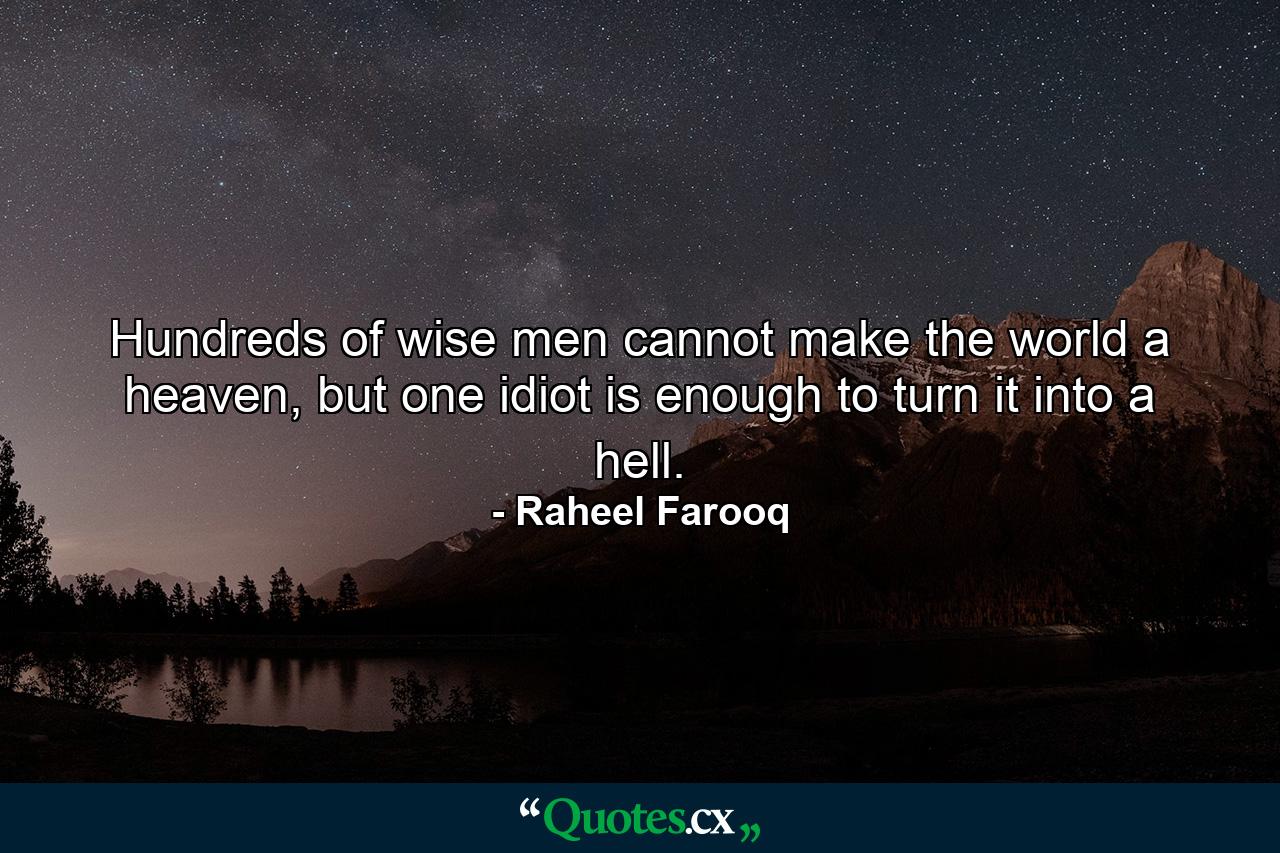 Hundreds of wise men cannot make the world a heaven, but one idiot is enough to turn it into a hell.

- Raheel Farooq

“Quotes.cx„